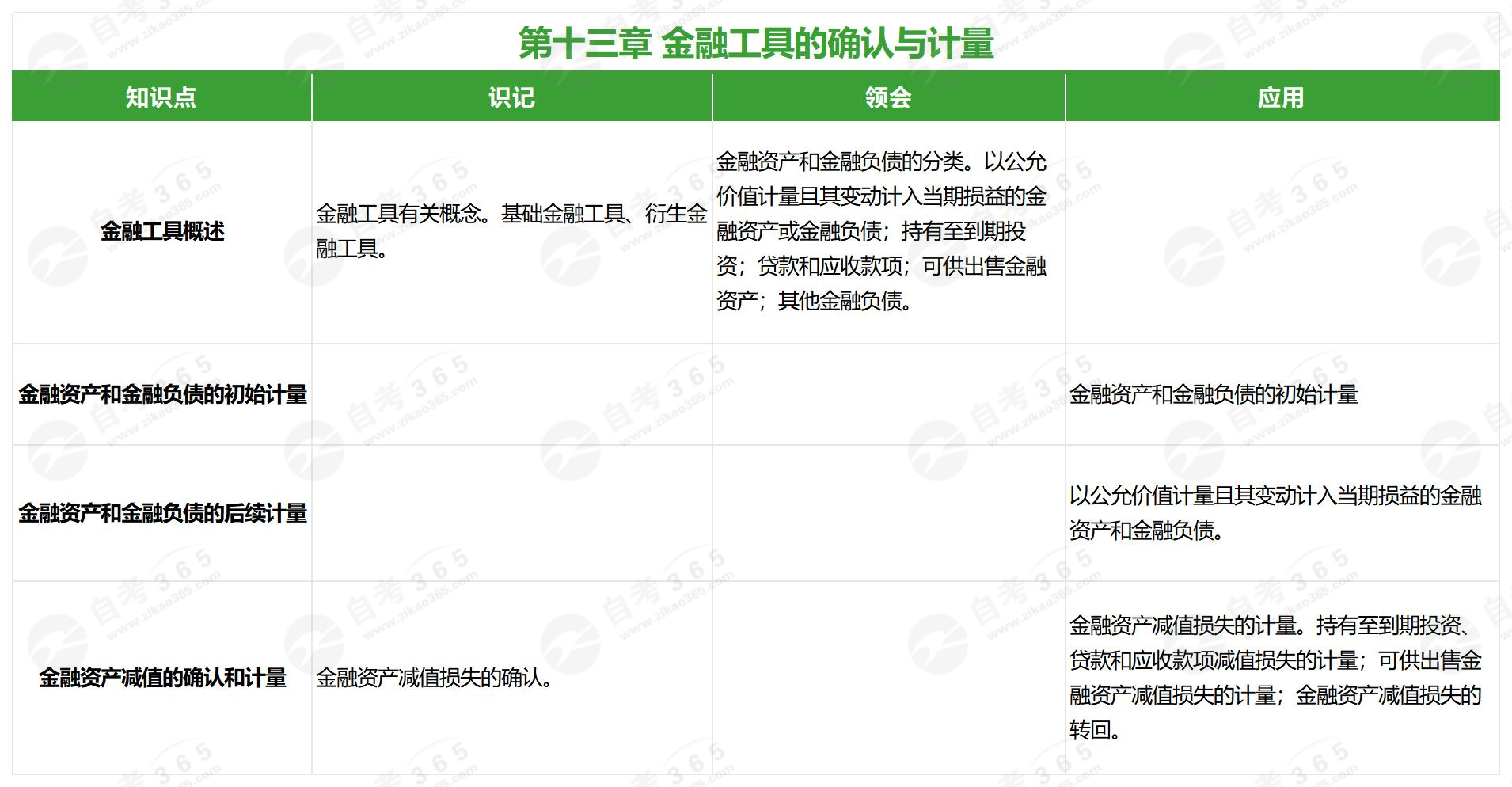 第十三章 金融工具的确认与计量

| 知识点 | 识记 | 领会 | 应用 |
|---|---|---|---|
| 金融工具概述 | 金融工具有关概念。基础金融工具、衍生金融工具。 | 金融资产和金融负债的分类。以公允价值计量且其变动计入当期损益的金融资产或金融负债；持有至到期投资；贷款和应收款项；可供出售金融资产；其他金融负债。 | |
| 金融资产和金融负债的初始计量 | | | 金融资产和金融负债的初始计量 |
| 金融资产和金融负债的后续计量 | | | 以公允价值计量且其变动计入当期损益的金融资产和金融负债。 |
| 金融资产减值的确认和计量 | 金融资产减值损失的确认。 | | 金融资产减值损失的计量。持有至到期投资、贷款和应收款项减值损失的计量；可供出售金融资产减值损失的计量；金融资产减值损失的转回。 |

自考365 www.zikao365.com